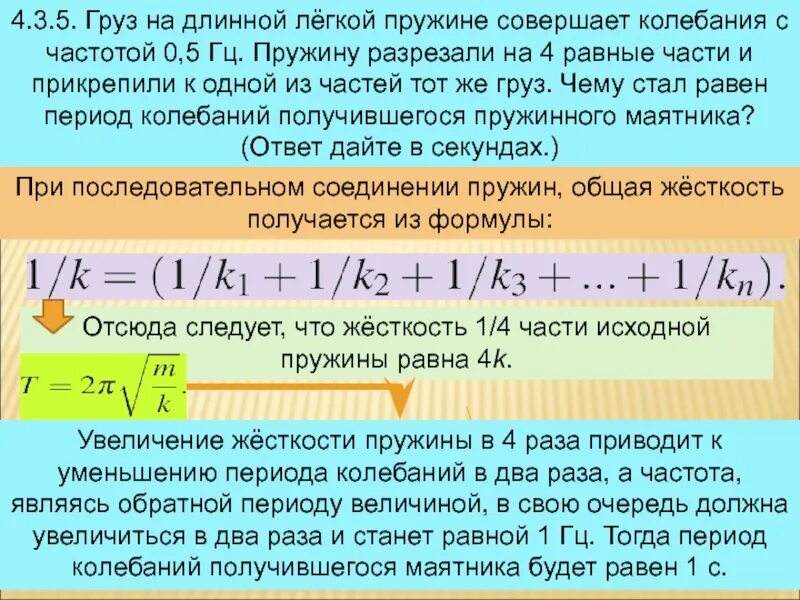 4.3.5. Груз на длинной лёгкой пружине совершает колебания с частотой 0,5 Гц. Пружину разрезали на 4 равные части и прикрепили к одной из частей тот же груз. Чему стал равен период колебаний получившегося пружинного маятника? (Ответ дайте в секундах.)

При последовательном соединении пружин, общая жёсткость получается из формулы:

$1/k = (1/k_1 + 1/k_2 + 1/k_3 + ... + 1/k_n).$

Отсюда следует, что жёсткость 1/4 части исходной пружины равна 4k.

$T = 2\pi\sqrt{\frac{m}{k}}.$

Увеличение жёсткости пружины в 4 раза приводит к уменьшению периода колебаний в два раза, а частота, являясь обратной периоду величиной, в свою очередь должна увеличиться в два раза и станет равной 1 Гц. Тогда период колебаний получившегося маятника будет равен 1 с.